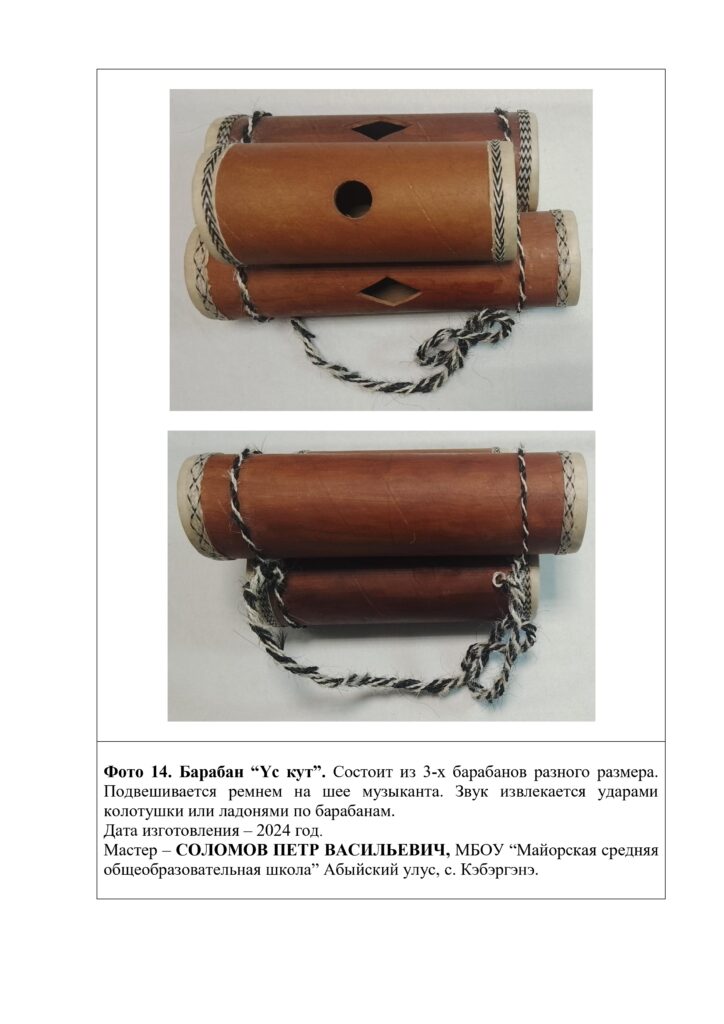 Фото 14. Барабан "Үс кут". Состоит из 3-х барабанов разного размера. Подвешивается ремнем на шее музыканта. Звук извлекается ударами колотушки или ладонями по барабанам.
Дата изготовления – 2024 год.
Мастер – СОЛОМОВ ПЕТР ВАСИЛЬЕВИЧ, МБОУ "Майорская средняя общеобразовательная школа" Абыйский улус, с. Кэбэргэнэ.